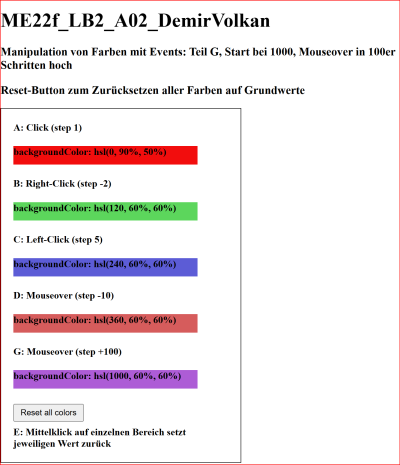 ME22f_LB2_A02_DemirVolkan

Manipulation von Farben mit Events: Teil G, Start bei 1000, Mouseover in 100er Schritten hoch

Reset-Button zum Zurücksetzen aller Farben auf Grundwerte

A: Click (step 1)

backgroundColor: hsl(0, 90%, 50%)

B: Right-Click (step -2)

backgroundColor: hsl(120, 60%, 60%)

C: Left-Click (step 5)

backgroundColor: hsl(240, 60%, 60%)

D: Mouseover (step -10)

backgroundColor: hsl(360, 60%, 60%)

G: Mouseover (step +100)

backgroundColor: hsl(1000, 60%, 60%)

Reset all colors

E: Mittelklick auf einzelnen Bereich setzt jeweiligen Wert zurück